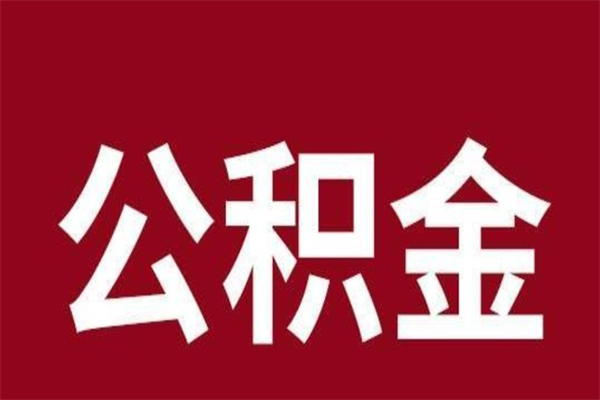 公积金